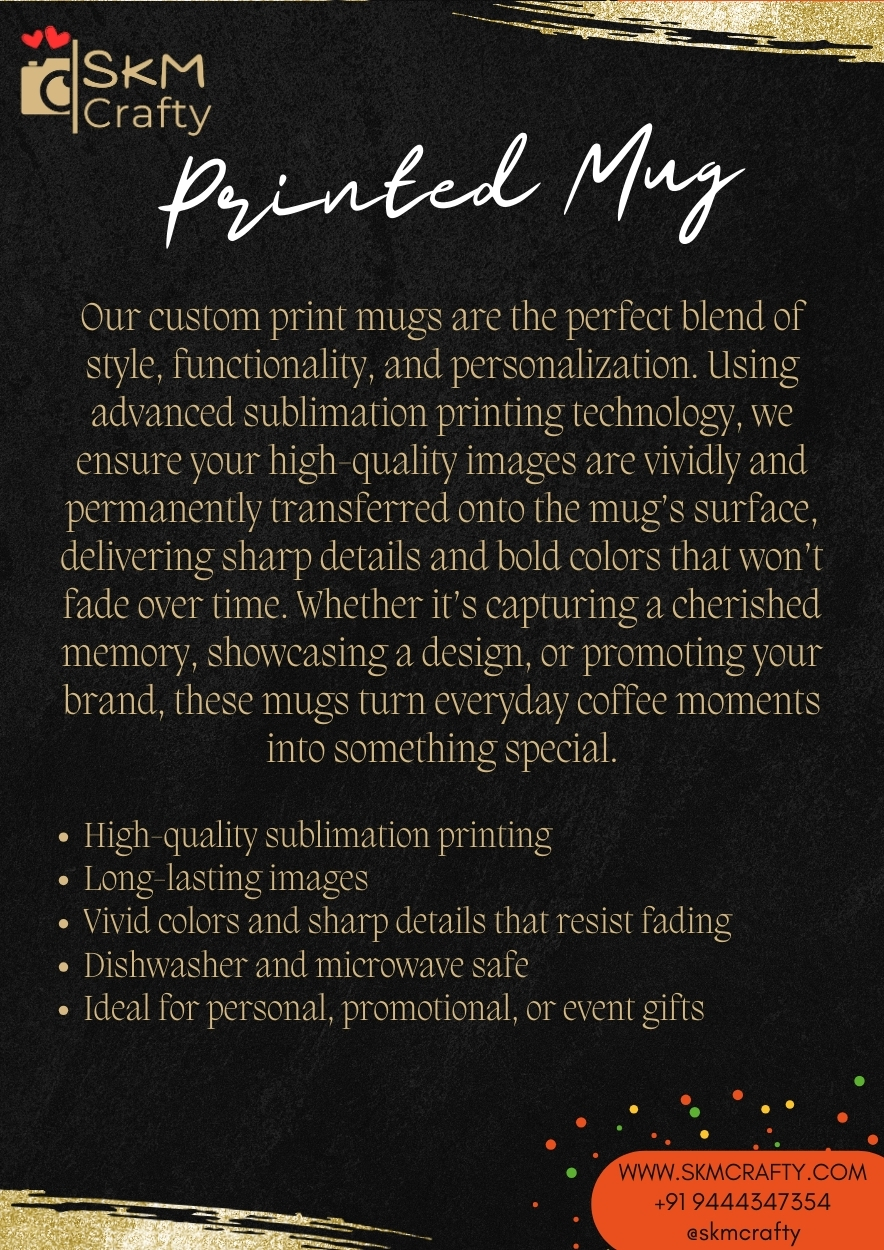 SKM
Crafty

Printed Mug

Our custom print mugs are the perfect blend of style, functionality, and personalization. Using advanced sublimation printing technology, we ensure your high-quality images are vividly and permanently transferred onto the mug's surface, delivering sharp details and bold colors that won't fade over time. Whether it's capturing a cherished memory, showcasing a design, or promoting your brand, these mugs turn everyday coffee moments into something special.

• High-quality sublimation printing
• Long-lasting images
• Vivid colors and sharp details that resist fading
• Dishwasher and microwave safe
• Ideal for personal, promotional, or event gifts

WWW.SKMCRAFTY.COM
+91 9444347354
@skmcrafty